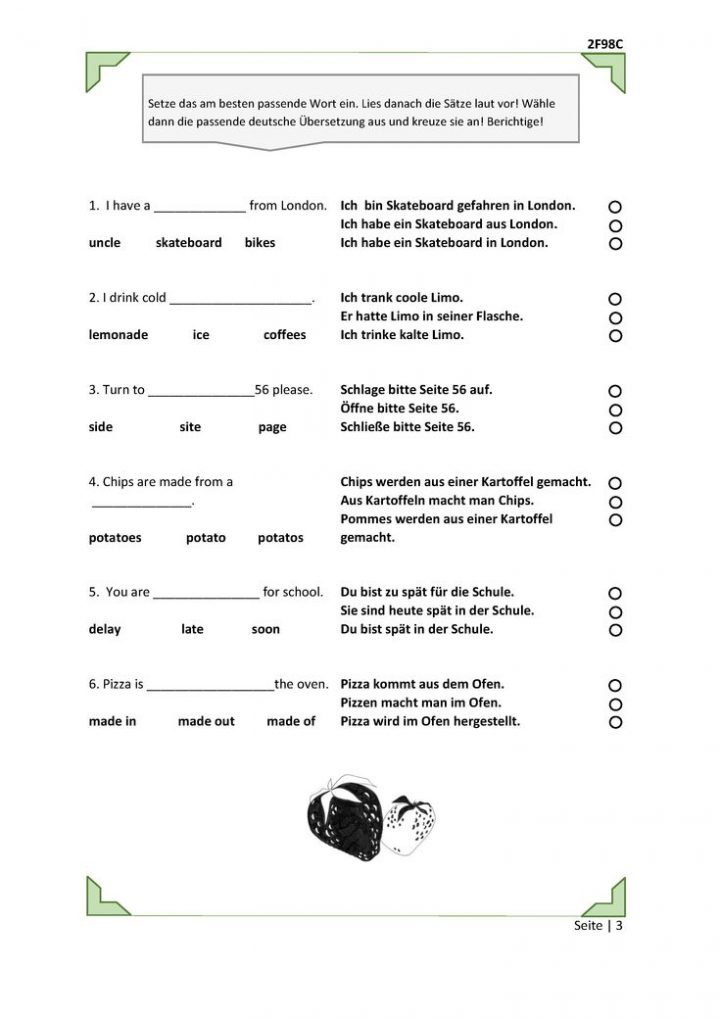 2F98C

Setze das am besten passende Wort ein. Lies danach die Sätze laut vor! Wähle dann die passende deutsche Übersetzung aus und kreuze sie an! Berichtige!

1. I have a _____________ from London.
uncle skateboard bikes

Ich bin Skateboard gefahren in London. ○
Ich habe ein Skateboard aus London. ○
Ich habe ein Skateboard in London. ○

2. I drink cold ____________________.
lemonade ice coffees

Ich trank coole Limo. ○
Er hatte Limo in seiner Flasche. ○
Ich trinke kalte Limo. ○

3. Turn to _______________56 please.
side site page

Schlage bitte Seite 56 auf. ○
Öffne bitte Seite 56. ○
Schließe bitte Seite 56. ○

4. Chips are made from a ______________.
potatoes potato potatos

Chips werden aus einer Kartoffel gemacht. ○
Aus Kartoffeln macht man Chips. ○
Pommes werden aus einer Kartoffel gemacht. ○

5. You are _______________ for school.
delay late soon

Du bist zu spät für die Schule. ○
Sie sind heute spät in der Schule. ○
Du bist spät in der Schule. ○

6. Pizza is __________________the oven.
made in made out made of

Pizza kommt aus dem Ofen. ○
Pizzen macht man im Ofen. ○
Pizza wird im Ofen hergestellt. ○

Seite | 3